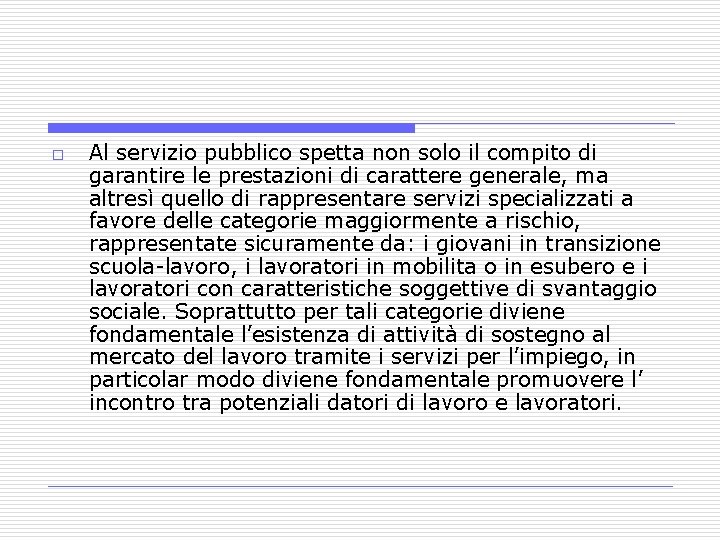 Al servizio pubblico spetta non solo il compito di garantire le prestazioni di carattere generale, ma altresì quello di rappresentare servizi specializzati a favore delle categorie maggiormente a rischio, rappresentate sicuramente da: i giovani in transizione scuola-lavoro, i lavoratori in mobilita o in esubero e i lavoratori con caratteristiche soggettive di svantaggio sociale. Soprattutto per tali categorie diviene fondamentale l’esistenza di attività di sostegno al mercato del lavoro tramite i servizi per l’impiego, in particolar modo diviene fondamentale promuovere l’ incontro tra potenziali datori di lavoro e lavoratori.